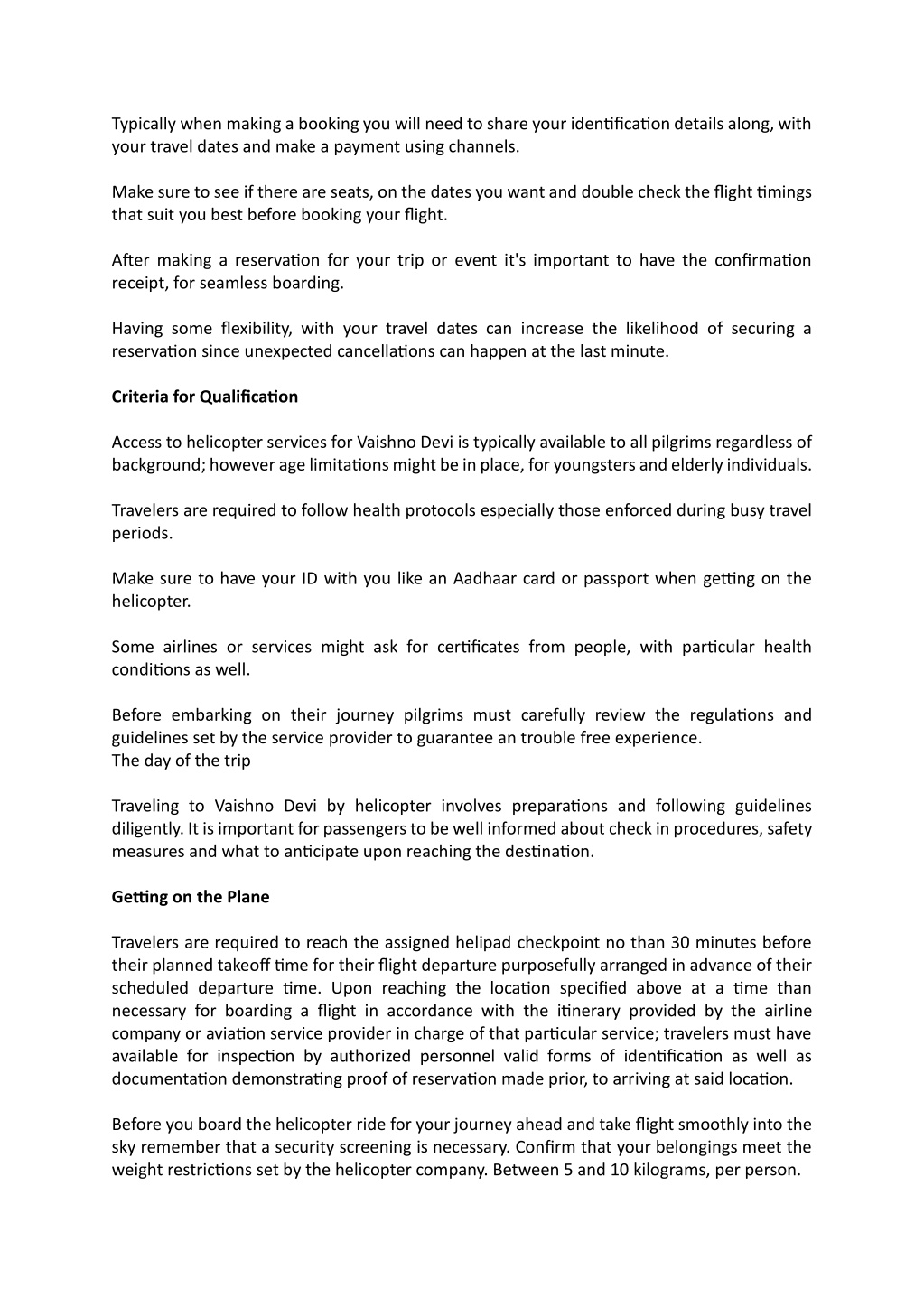 Typically when making a booking you will need to share your identification details along, with your travel dates and make a payment using channels.

Make sure to see if there are seats, on the dates you want and double check the flight timings that suit you best before booking your flight.

After making a reservation for your trip or event it's important to have the confirmation receipt, for seamless boarding.

Having some flexibility, with your travel dates can increase the likelihood of securing a reservation since unexpected cancellations can happen at the last minute.

Criteria for Qualification

Access to helicopter services for Vaishno Devi is typically available to all pilgrims regardless of background; however age limitations might be in place, for youngsters and elderly individuals.

Travelers are required to follow health protocols especially those enforced during busy travel periods.

Make sure to have your ID with you like an Aadhaar card or passport when getting on the helicopter.

Some airlines or services might ask for certificates from people, with particular health conditions as well.

Before embarking on their journey pilgrims must carefully review the regulations and guidelines set by the service provider to guarantee an trouble free experience.
The day of the trip

Traveling to Vaishno Devi by helicopter involves preparations and following guidelines diligently. It is important for passengers to be well informed about check in procedures, safety measures and what to anticipate upon reaching the destination.

Getting on the Plane

Travelers are required to reach the assigned helipad checkpoint no than 30 minutes before their planned takeoff time for their flight departure purposefully arranged in advance of their scheduled departure time. Upon reaching the location specified above at a time than necessary for boarding a flight in accordance with the itinerary provided by the airline company or aviation service provider in charge of that particular service; travelers must have available for inspection by authorized personnel valid forms of identification as well as documentation demonstrating proof of reservation made prior, to arriving at said location.

Before you board the helicopter ride for your journey ahead and take flight smoothly into the sky remember that a security screening is necessary. Confirm that your belongings meet the weight restrictions set by the helicopter company. Between 5 and 10 kilograms, per person.